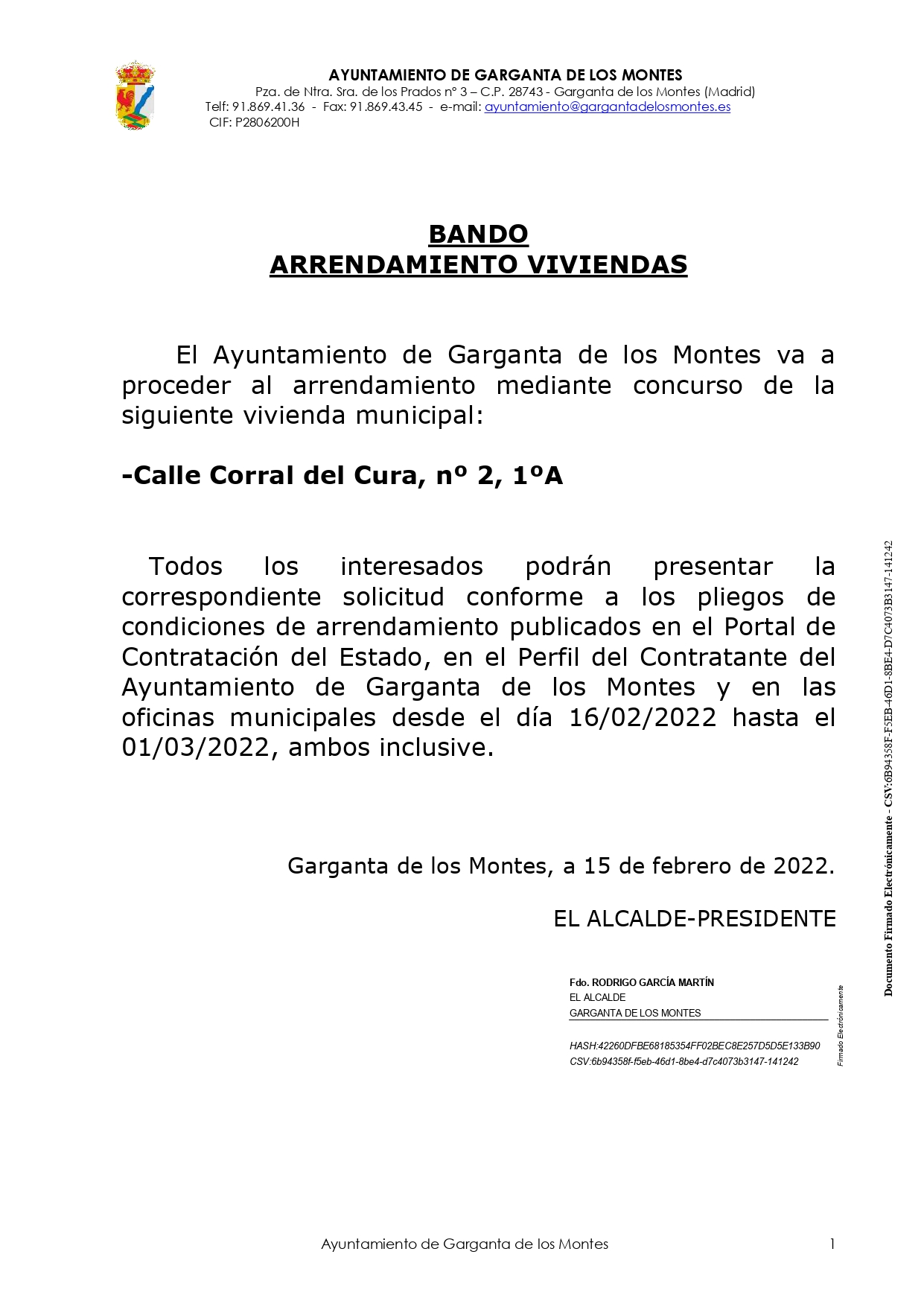 AYUNTAMIENTO DE GARGANTA DE LOS MONTES
Pza. de Ntra. Sra. de los Prados nº 3 – C.P. 28743 - Garganta de los Montes (Madrid)
Telf: 91.869.41.36 - Fax: 91.869.43.45 - e-mail: ayuntamiento@gargantadelosmontes.es
CIF: P2806200H

BANDO
ARRENDAMIENTO VIVIENDAS

El Ayuntamiento de Garganta de los Montes va a proceder al arrendamiento mediante concurso de la siguiente vivienda municipal:

-Calle Corral del Cura, nº 2, 1ºA

Todos los interesados podrán presentar la correspondiente solicitud conforme a los pliegos de condiciones de arrendamiento publicados en el Portal de Contratación del Estado, en el Perfil del Contratante del Ayuntamiento de Garganta de los Montes y en las oficinas municipales desde el día 16/02/2022 hasta el 01/03/2022, ambos inclusive.

Garganta de los Montes, a 15 de febrero de 2022.

EL ALCALDE-PRESIDENTE

Fdo. RODRIGO GARCÍA MARTÍN
EL ALCALDE
GARGANTA DE LOS MONTES

HASH:42260DFBE68185354FF02BEC8E257D5D5E133B90
CSV:6b94358f-f5eb-46d1-8be4-d7c4073b3147-141242

Firmado Electrónicamente

Documento Firmado Electrónicamente - CSV:6B94358F-F5EB-46D1-8BE4-D7C4073B3147-141242

Ayuntamiento de Garganta de los Montes 1